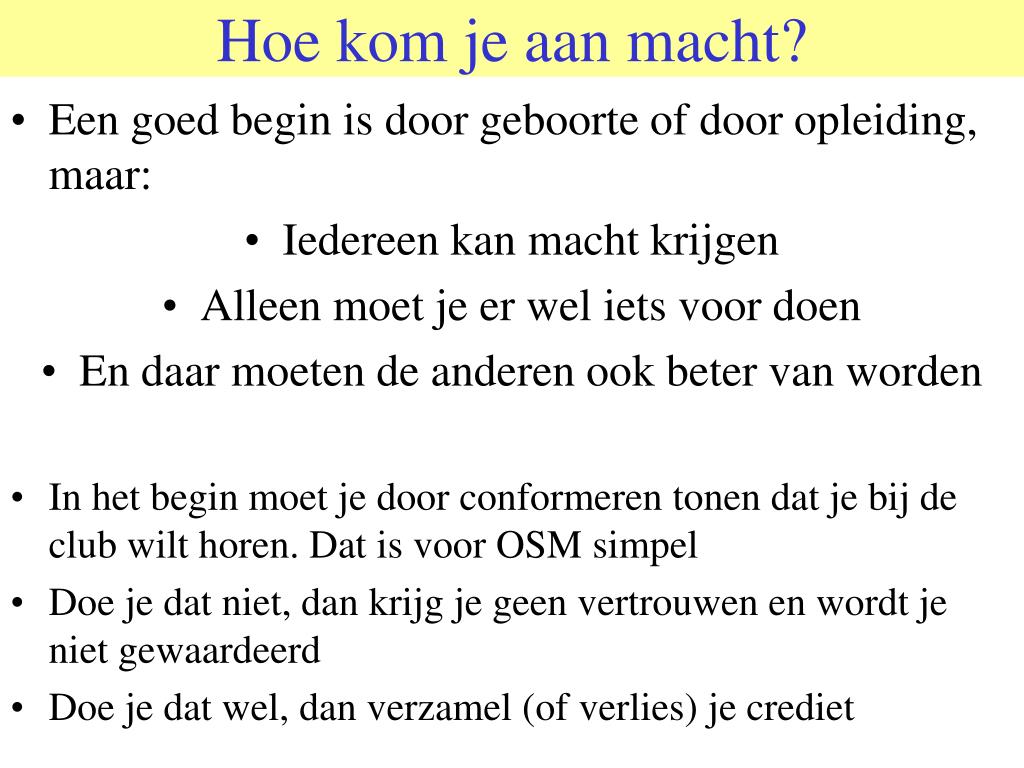 Hoe kom je aan macht?

• Een goed begin is door geboorte of door opleiding, maar:

• Iedereen kan macht krijgen

• Alleen moet je er wel iets voor doen

• En daar moeten de anderen ook beter van worden

• In het begin moet je door conformeren tonen dat je bij de club wilt horen. Dat is voor OSM simpel

• Doe je dat niet, dan krijg je geen vertrouwen en wordt je niet gewaardeerd

• Doe je dat wel, dan verzamel (of verlies) je crediet